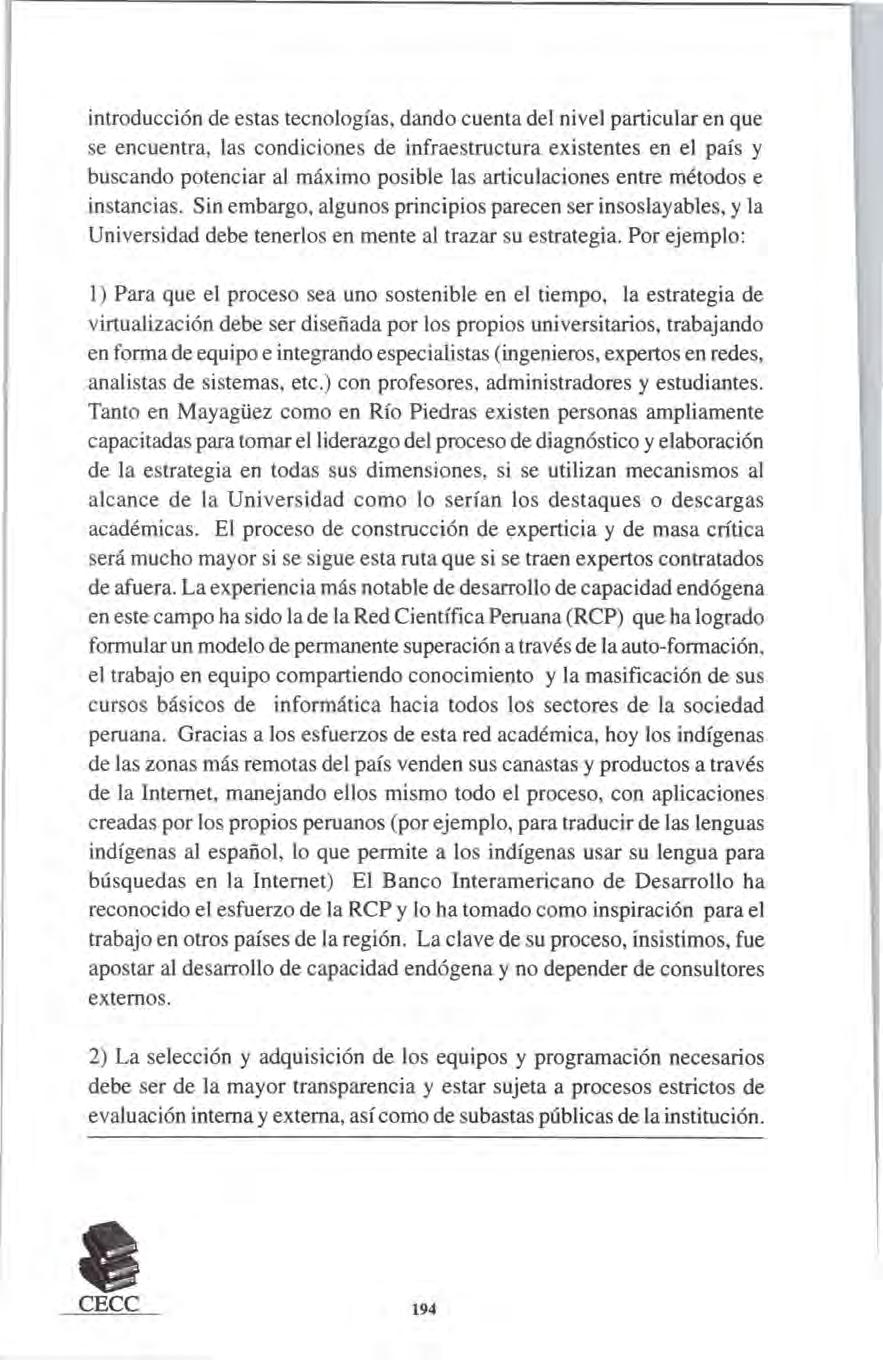 introducción de estas tecnologías, dando cuenta del nivel particular en que se encuentra, las condiciones de infraestructura existentes en el país y buscando potenciar al máximo posible las articulaciones entre métodos e instancias. Sin embargo, algunos principios parecen ser insoslayables, y la Universidad debe tenerlos en mente al trazar su estrategia. Por ejemplo:

1) Para que el proceso sea uno sostenible en el tiempo, la estrategia de virtualización debe ser diseñada por los propios universitarios, trabajando en forma de equipo e integrando especialistas (ingenieros, expertos en redes, analistas de sistemas, etc.) con profesores, administradores y estudiantes. Tanto en Mayagüez como en Río Piedras existen personas ampliamente capacitadas para tomar el liderazgo del proceso de diagnóstico y elaboración de la estrategia en todas sus dimensiones, si se utilizan mecanismos al alcance de la Universidad como lo serían los destaques o descargas académicas. El proceso de construcción de experticia y de masa crítica será mucho mayor si se sigue esta ruta que si se traen expertos contratados de afuera. La experiencia más notable de desarrollo de capacidad endógena en este campo ha sido la de la Red Científica Peruana (RCP) que ha logrado formular un modelo de permanente superación a través de la auto-formación, el trabajo en equipo compartiendo conocimiento y la masificación de sus cursos básicos de informática hacia todos los sectores de la sociedad peruana. Gracias a los esfuerzos de esta red académica, hoy los indígenas de las zonas más remotas del país venden sus canastas y productos a través de la Internet, manejando ellos mismo todo el proceso, con aplicaciones creadas por los propios peruanos (por ejemplo, para traducir de las lenguas indígenas al español, lo que permite a los indígenas usar su lengua para búsquedas en la Internet) El Banco Interamericano de Desarrollo ha reconocido el esfuerzo de la RCP y lo ha tomado como inspiración para el trabajo en otros países de la región. La clave de su proceso, insistimos, fue apostar al desarrollo de capacidad endógena y no depender de consultores externos.

2) La selección y adquisición de los equipos y programación necesarios debe ser de la mayor transparencia y estar sujeta a procesos estrictos de evaluación interna y externa, así como de subastas públicas de la institución.

CECC

194